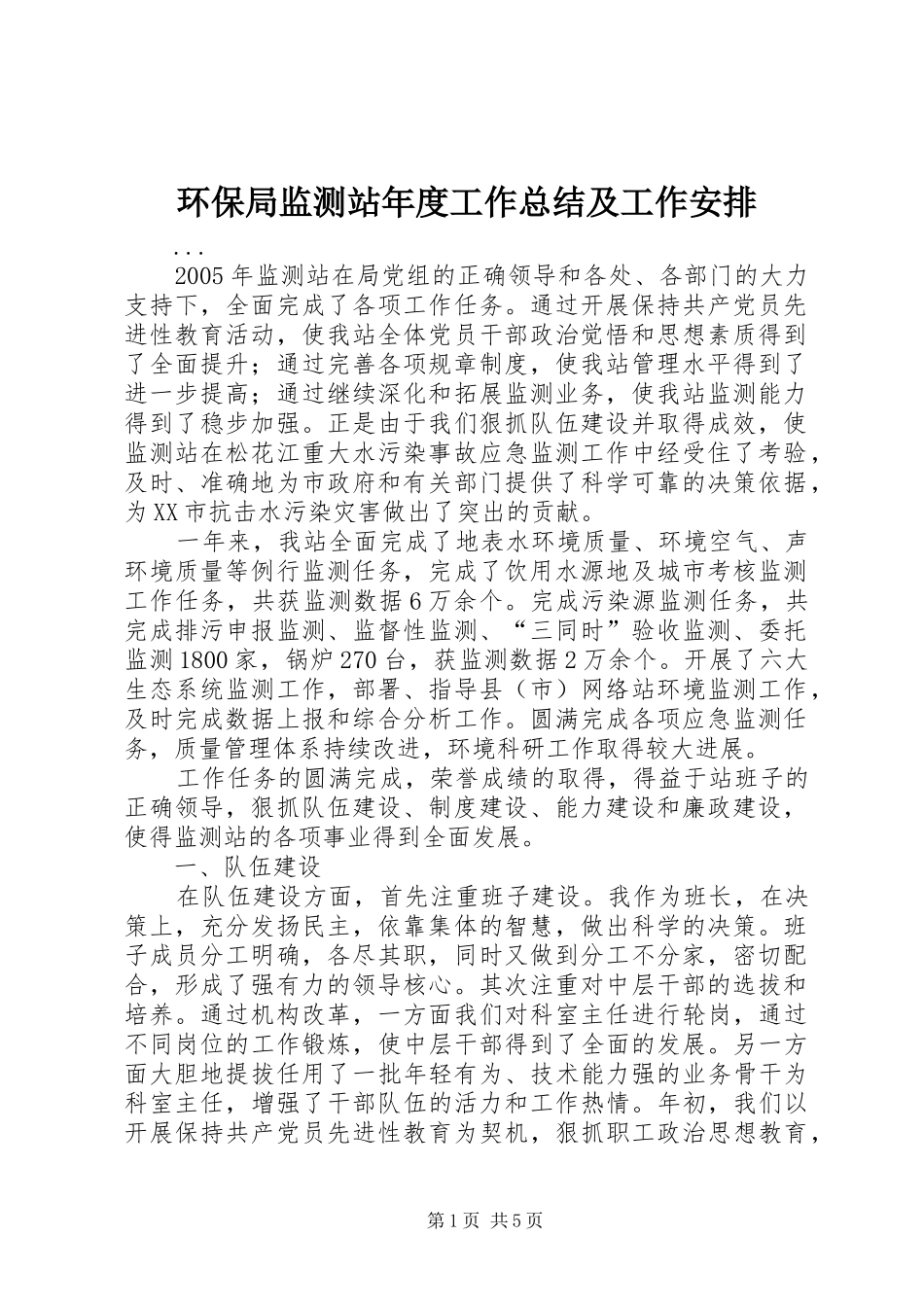 环保局监测站年度工作总结及工作安排

...

2005年监测站在局党组的正确领导和各处、各部门的大力支持下，全面完成了各项工作任务。通过开展保持共产党员先进性教育活动，使我站全体党员干部政治觉悟和思想素质得到了全面提升；通过完善各项规章制度，使我站管理水平得到了进一步提高；通过继续深化和拓展监测业务，使我站监测能力得到了稳步加强。正是由于我们狠抓队伍建设并取得成效，使监测站在松花江重大水污染事故应急监测工作中经受住了考验，及时、准确地为市政府和有关部门提供了科学可靠的决策依据，为XX市抗击水污染灾害做出了突出的贡献。

一年来，我站全面完成了地表水环境质量、环境空气、声环境质量等例行监测任务，完成了饮用水源地及城市考核监测工作任务，共获监测数据6万余个。完成污染源监测任务，共完成排污申报监测、监督性监测、“三同时”验收监测、委托监测1800家，锅炉270台，获监测数据2万余个。开展了六大生态系统监测工作，部署、指导县（市）网络站环境监测工作，及时完成数据上报和综合分析工作。圆满完成各项应急监测任务，质量管理体系持续改进，环境科研工作取得较大进展。

工作任务的圆满完成，荣誉成绩的取得，得益于站班子的正确领导，狠抓队伍建设、制度建设、能力建设和廉政建设，使得监测站的各项事业得到全面发展。

一、队伍建设

在队伍建设方面，首先注重班子建设。我作为班长，在决策上，充分发扬民主，依靠集体的智慧，做出科学的决策。班子成员分工明确，各尽其职，同时又做到分工不分家，密切配合，形成了强有力的领导核心。其次注重对中层干部的选拔和培养。通过机构改革，一方面我们对科室主任进行轮岗，通过不同岗位的工作锻炼，使中层干部得到了全面的发展。另一方面大胆地提拔任用了一批年轻有为、技术能力强的业务骨干为科室主任，增强了干部队伍的活力和工作热情。年初，我们以开展保持共产党员先进性教育为契机，狠抓职工政治思想教育，

第1页 共5页